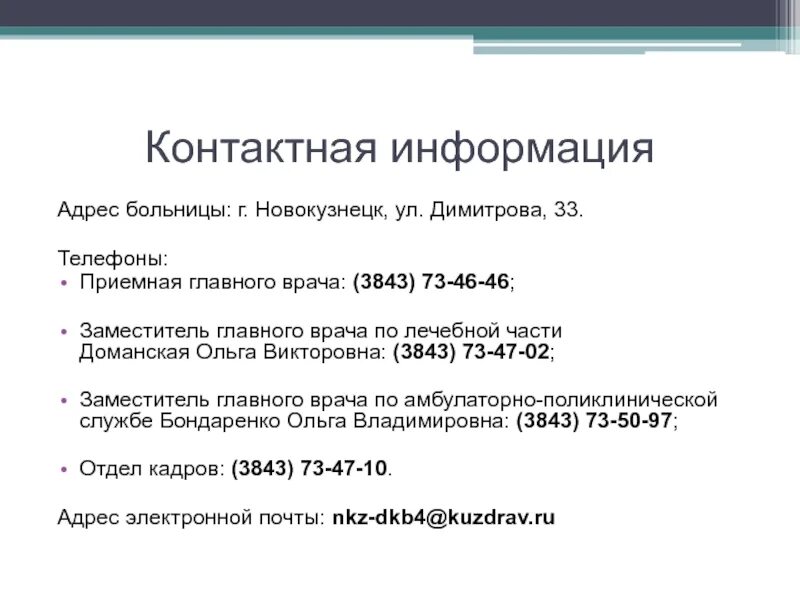 Контактная информация

Адрес больницы: г. Новокузнецк, ул. Димитрова, 33.

Телефоны:
• Приемная главного врача: (3843) 73-46-46;

• Заместитель главного врача по лечебной части Доманская Ольга Викторовна: (3843) 73-47-02;

• Заместитель главного врача по амбулаторно-поликлинической службе Бондаренко Ольга Владимировна: (3843) 73-50-97;

• Отдел кадров: (3843) 73-47-10.

Адрес электронной почты: nkz-dkb4@kuzdrav.ru